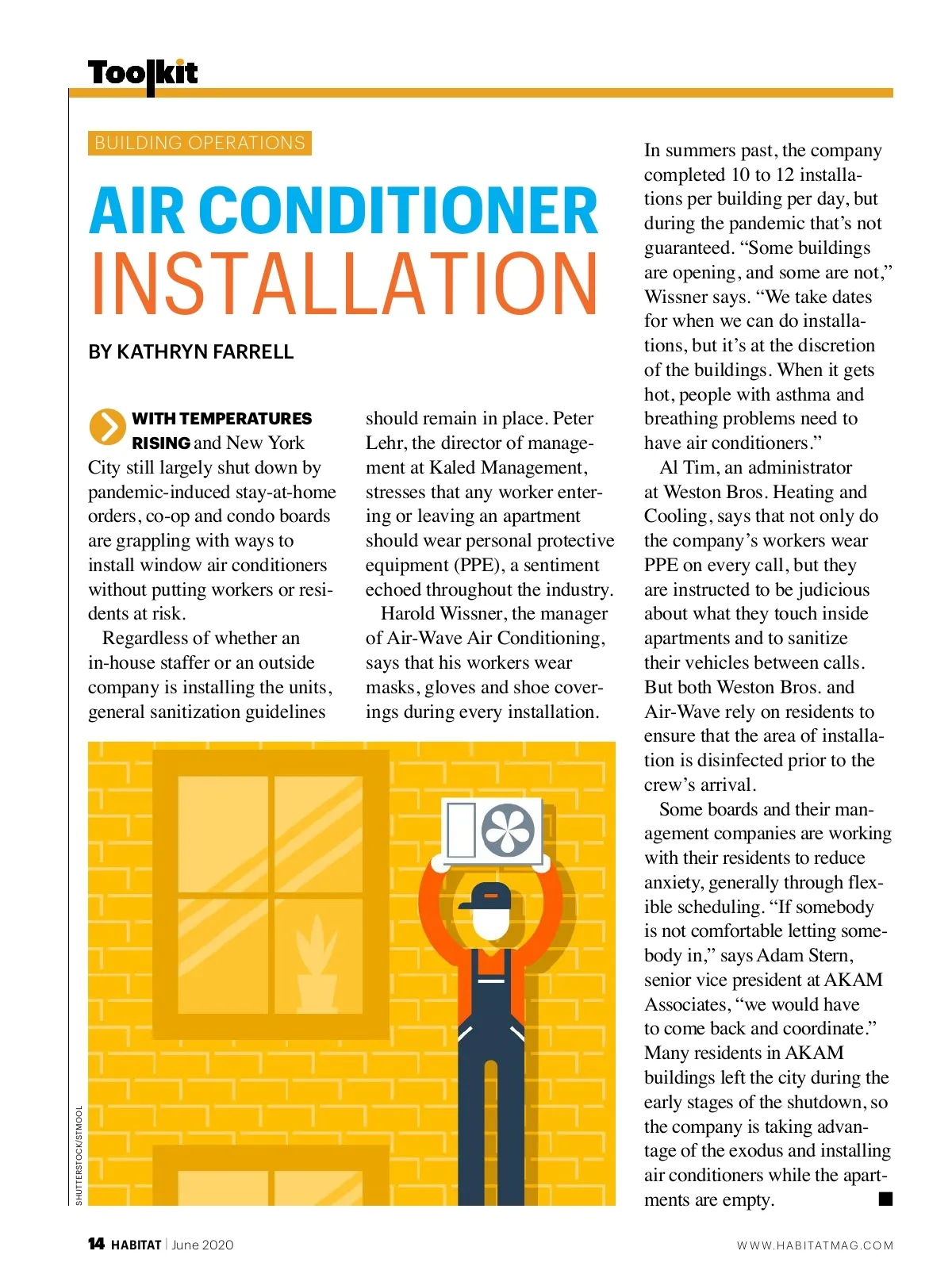 Toolkit

BUILDING OPERATIONS

AIR CONDITIONER INSTALLATION

BY KATHRYN FARRELL

WITH TEMPERATURES RISING and New York City still largely shut down by pandemic-induced stay-at-home orders, co-op and condo boards are grappling with ways to install window air conditioners without putting workers or residents at risk.

Regardless of whether an in-house staffer or an outside company is installing the units, general sanitization guidelines should remain in place. Peter Lehr, the director of management at Kaled Management, stresses that any worker entering or leaving an apartment should wear personal protective equipment (PPE), a sentiment echoed throughout the industry.

Harold Wissner, the manager of Air-Wave Air Conditioning, says that his workers wear masks, gloves and shoe coverings during every installation.

In summers past, the company completed 10 to 12 installations per building per day, but during the pandemic that's not guaranteed. "Some buildings are opening, and some are not," Wissner says. "We take dates for when we can do installations, but it's at the discretion of the buildings. When it gets hot, people with asthma and breathing problems need to have air conditioners."

Al Tim, an administrator at Weston Bros. Heating and Cooling, says that not only do the company's workers wear PPE on every call, but they are instructed to be judicious about what they touch inside apartments and to sanitize their vehicles between calls. But both Weston Bros. and Air-Wave rely on residents to ensure that the area of installation is disinfected prior to the crew's arrival.

Some boards and their management companies are working with their residents to reduce anxiety, generally through flexible scheduling. "If somebody is not comfortable letting somebody in," says Adam Stern, senior vice president at AKAM Associates, "we would have to come back and coordinate." Many residents in AKAM buildings left the city during the early stages of the shutdown, so the company is taking advantage of the exodus and installing air conditioners while the apartments are empty. ■

SHUTTERSTOCK/STMOOL

14 HABITAT | June 2020

WWW.HABITATMAG.COM